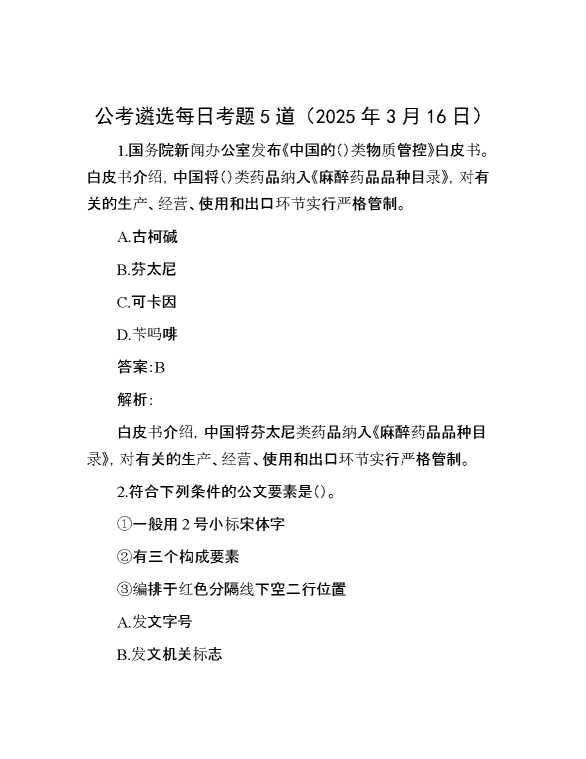 公考遴选每日考题 5 道（2025 年 3 月 16 日）

1.国务院新闻办公室发布《中国的()类物质管控》白皮书。白皮书介绍，中国将()类药品纳入《麻醉药品品种目录》，对有关的生产、经营、使用和出口环节实行严格管制。

A.古柯碱

B.芬太尼

C.可卡因

D.苄吗啡

答案:B

解析:

白皮书介绍，中国将芬太尼类药品纳入《麻醉药品品种目录》，对有关的生产、经营、使用和出口环节实行严格管制。

2.符合下列条件的公文要素是()。

①一般用 2 号小标宋体字

②有三个构成要素

③编排于红色分隔线下空二行位置

A.发文字号

B.发文机关标志